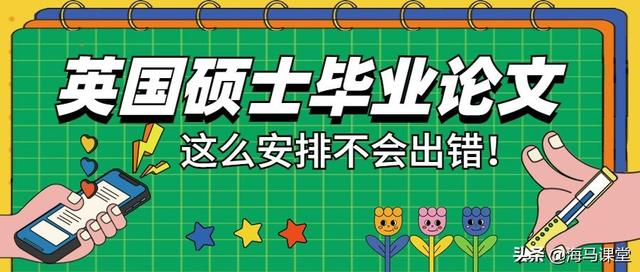 英国硕士毕业论文

这么安排不会出错！

头条 @海马课堂